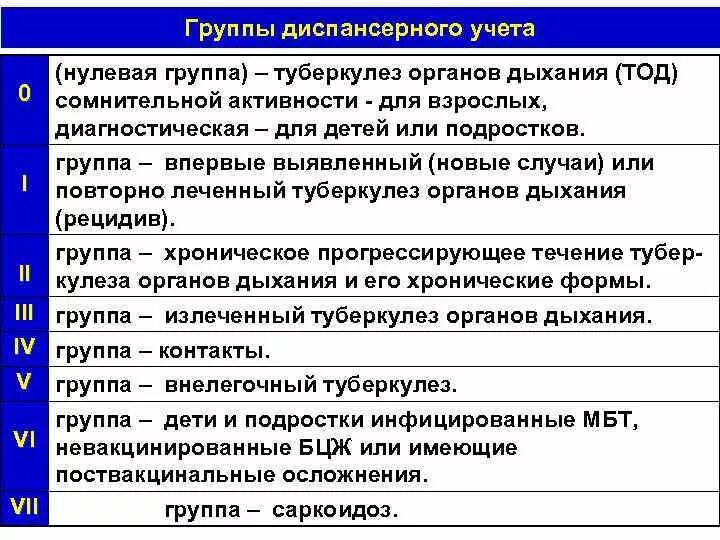 Группы диспансерного учета

| | |
|---|---|
| 0 | (нулевая группа) – туберкулез органов дыхания (ТОД) сомнительной активности - для взрослых, диагностическая – для детей или подростков. |
| I | группа – впервые выявленный (новые случаи) или повторно леченный туберкулез органов дыхания (рецидив). |
| II | группа – хроническое прогрессирующее течение туберкулеза органов дыхания и его хронические формы. |
| III | группа – излеченный туберкулез органов дыхания. |
| IV | группа – контакты. |
| V | группа – внелегочный туберкулез. |
| VI | группа – дети и подростки инфицированные МБТ, невакцинированные БЦЖ или имеющие поствакцинальные осложнения. |
| VII | группа – саркоидоз. |